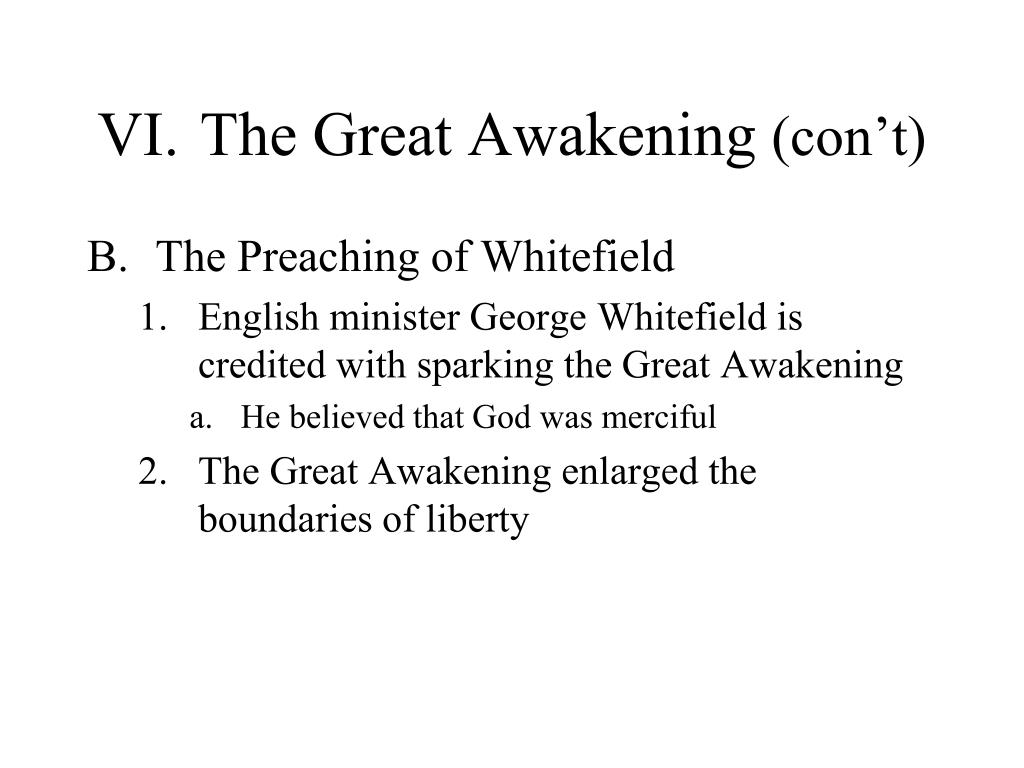 VI. The Great Awakening (con’t)

B. The Preaching of Whitefield

1. English minister George Whitefield is credited with sparking the Great Awakening

a. He believed that God was merciful

2. The Great Awakening enlarged the boundaries of liberty